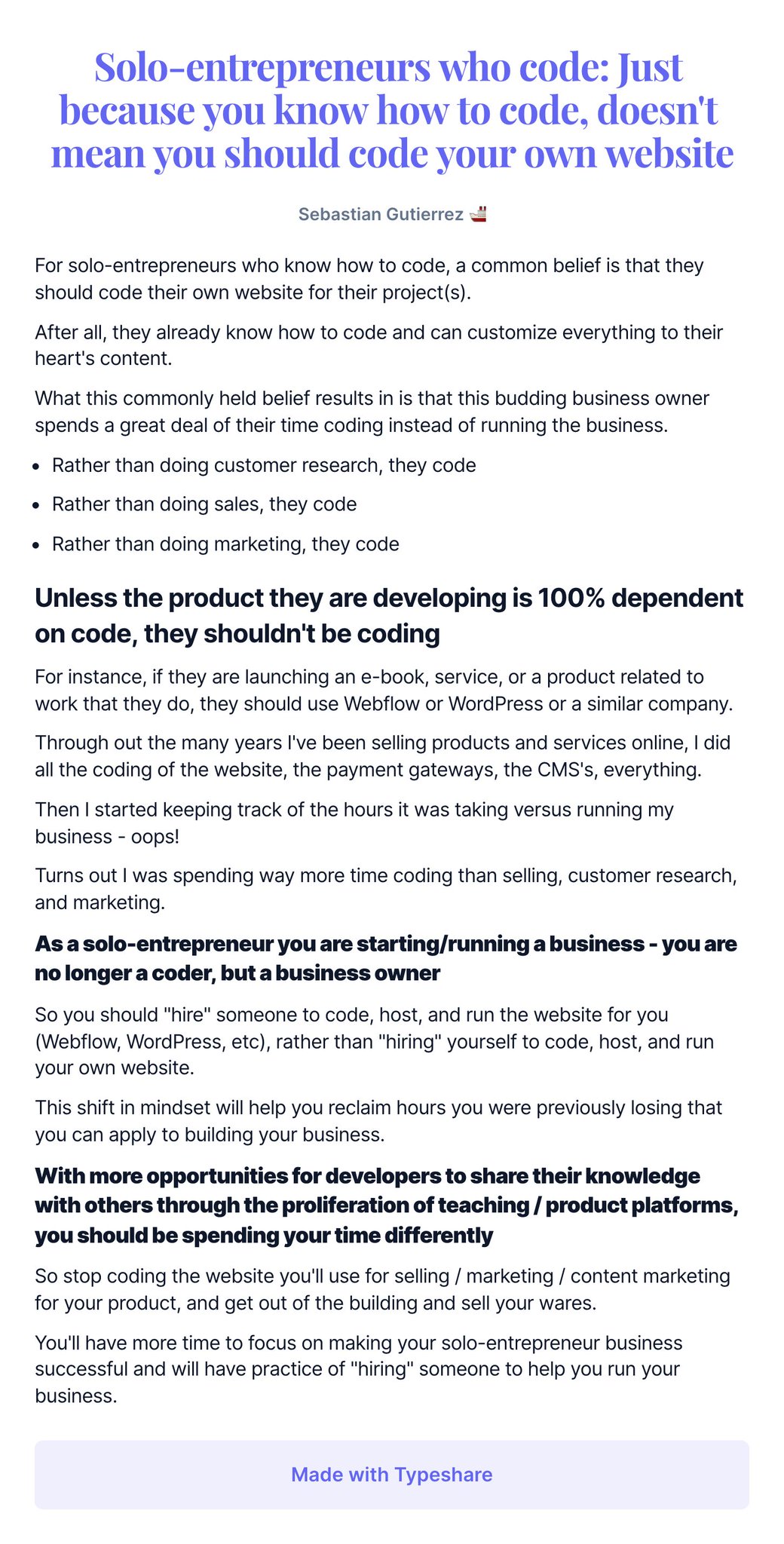 Solo-entrepreneurs who code: Just because you know how to code, doesn't mean you should code your own website

Sebastian Gutierrez 🚢

For solo-entrepreneurs who know how to code, a common belief is that they should code their own website for their project(s).

After all, they already know how to code and can customize everything to their heart's content.

What this commonly held belief results in is that this budding business owner spends a great deal of their time coding instead of running the business.

- Rather than doing customer research, they code
- Rather than doing sales, they code
- Rather than doing marketing, they code

Unless the product they are developing is 100% dependent on code, they shouldn't be coding

For instance, if they are launching an e-book, service, or a product related to work that they do, they should use Webflow or WordPress or a similar company.

Through out the many years I've been selling products and services online, I did all the coding of the website, the payment gateways, the CMS's, everything.

Then I started keeping track of the hours it was taking versus running my business - oops!

Turns out I was spending way more time coding than selling, customer research, and marketing.

As a solo-entrepreneur you are starting/running a business - you are no longer a coder, but a business owner

So you should "hire" someone to code, host, and run the website for you (Webflow, WordPress, etc), rather than "hiring" yourself to code, host, and run your own website.

This shift in mindset will help you reclaim hours you were previously losing that you can apply to building your business.

With more opportunities for developers to share their knowledge with others through the proliferation of teaching / product platforms, you should be spending your time differently

So stop coding the website you'll use for selling / marketing / content marketing for your product, and get out of the building and sell your wares.

You'll have more time to focus on making your solo-entrepreneur business successful and will have practice of "hiring" someone to help you run your business.

Made with Typeshare